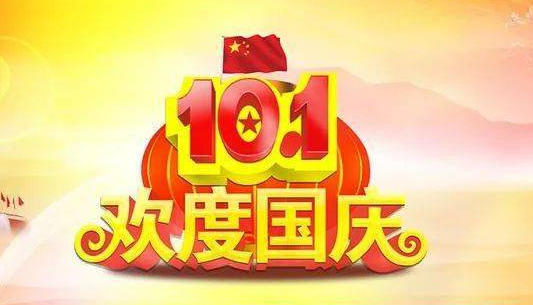 10.1
欢度国庆